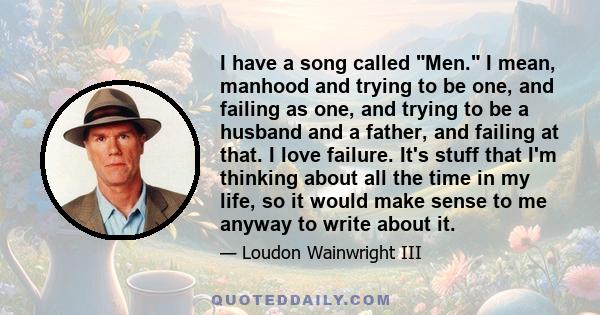 I have a song called "Men." I mean, manhood and trying to be one, and failing as one, and trying to be a husband and a father, and failing at that. I love failure. It's stuff that I'm thinking about all the time in my life, so it would make sense to me anyway to write about it.

— Loudon Wainwright III

QUOTEDDAILY.COM